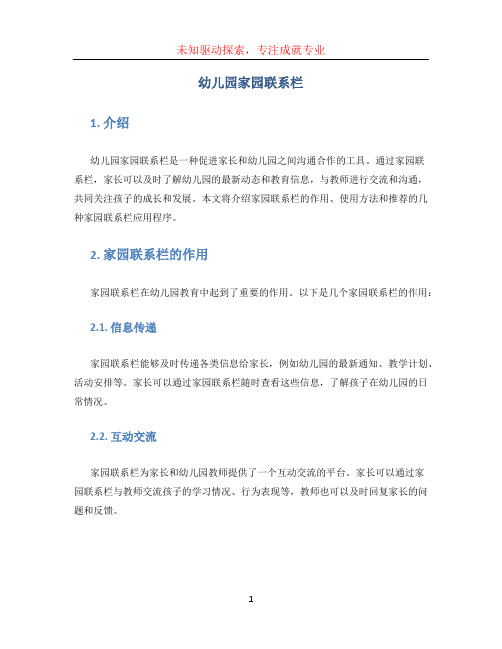 未知驱动探索，专注成就专业

幼儿园家园联系栏

1. 介绍

幼儿园家园联系栏是一种促进家长和幼儿园之间沟通合作的工具。通过家园联系栏，家长可以及时了解幼儿园的最新动态和教育信息，与教师进行交流和沟通，共同关注孩子的成长和发展。本文将介绍家园联系栏的作用、使用方法和推荐的几种家园联系栏应用程序。

2. 家园联系栏的作用

家园联系栏在幼儿园教育中起到了重要的作用。以下是几个家园联系栏的作用：

2.1. 信息传递

家园联系栏能够及时传递各类信息给家长，例如幼儿园的最新通知、教学计划、活动安排等。家长可以通过家园联系栏随时查看这些信息，了解孩子在幼儿园的日常情况。

2.2. 互动交流

家园联系栏为家长和幼儿园教师提供了一个互动交流的平台。家长可以通过家园联系栏与教师交流孩子的学习情况、行为表现等，教师也可以及时回复家长的问题和反馈。

1